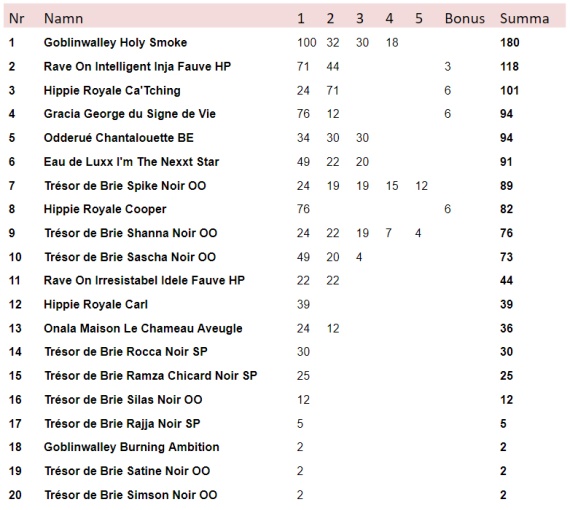 | Nr | Namn | 1 | 2 | 3 | 4 | 5 | Bonus | Summa |
|---|---|---|---|---|---|---|---|---|
| 1 | Goblinwalley Holy Smoke | 100 | 32 | 30 | 18 | | | 180 |
| 2 | Rave On Intelligent Inja Fauve HP | 71 | 44 | | | | 3 | 118 |
| 3 | Hippie Royale Ca'Tching | 24 | 71 | | | | 6 | 101 |
| 4 | Gracia George du Signe de Vie | 76 | 12 | | | | 6 | 94 |
| 5 | Odderué Chantalouette BE | 34 | 30 | 30 | | | | 94 |
| 6 | Eau de Luxx I'm The Nexxt Star | 49 | 22 | 20 | | | | 91 |
| 7 | Trésor de Brie Spike Noir OO | 24 | 19 | 19 | 15 | 12 | | 89 |
| 8 | Hippie Royale Cooper | 76 | | | | | 6 | 82 |
| 9 | Trésor de Brie Shanna Noir OO | 24 | 22 | 19 | 7 | 4 | | 76 |
| 10 | Trésor de Brie Sascha Noir OO | 49 | 20 | 4 | | | | 73 |
| 11 | Rave On Irresistabel Idele Fauve HP | 22 | 22 | | | | | 44 |
| 12 | Hippie Royale Carl | 39 | | | | | | 39 |
| 13 | Onala Maison Le Chameau Aveugle | 24 | 12 | | | | | 36 |
| 14 | Trésor de Brie Rocca Noir SP | 30 | | | | | | 30 |
| 15 | Trésor de Brie Ramza Chicard Noir SP | 25 | | | | | | 25 |
| 16 | Trésor de Brie Silas Noir OO | 12 | | | | | | 12 |
| 17 | Trésor de Brie Rajja Noir SP | 5 | | | | | | 5 |
| 18 | Goblinwalley Burning Ambition | 2 | | | | | | 2 |
| 19 | Trésor de Brie Satine Noir OO | 2 | | | | | | 2 |
| 20 | Trésor de Brie Simson Noir OO | 2 | | | | | | 2 |